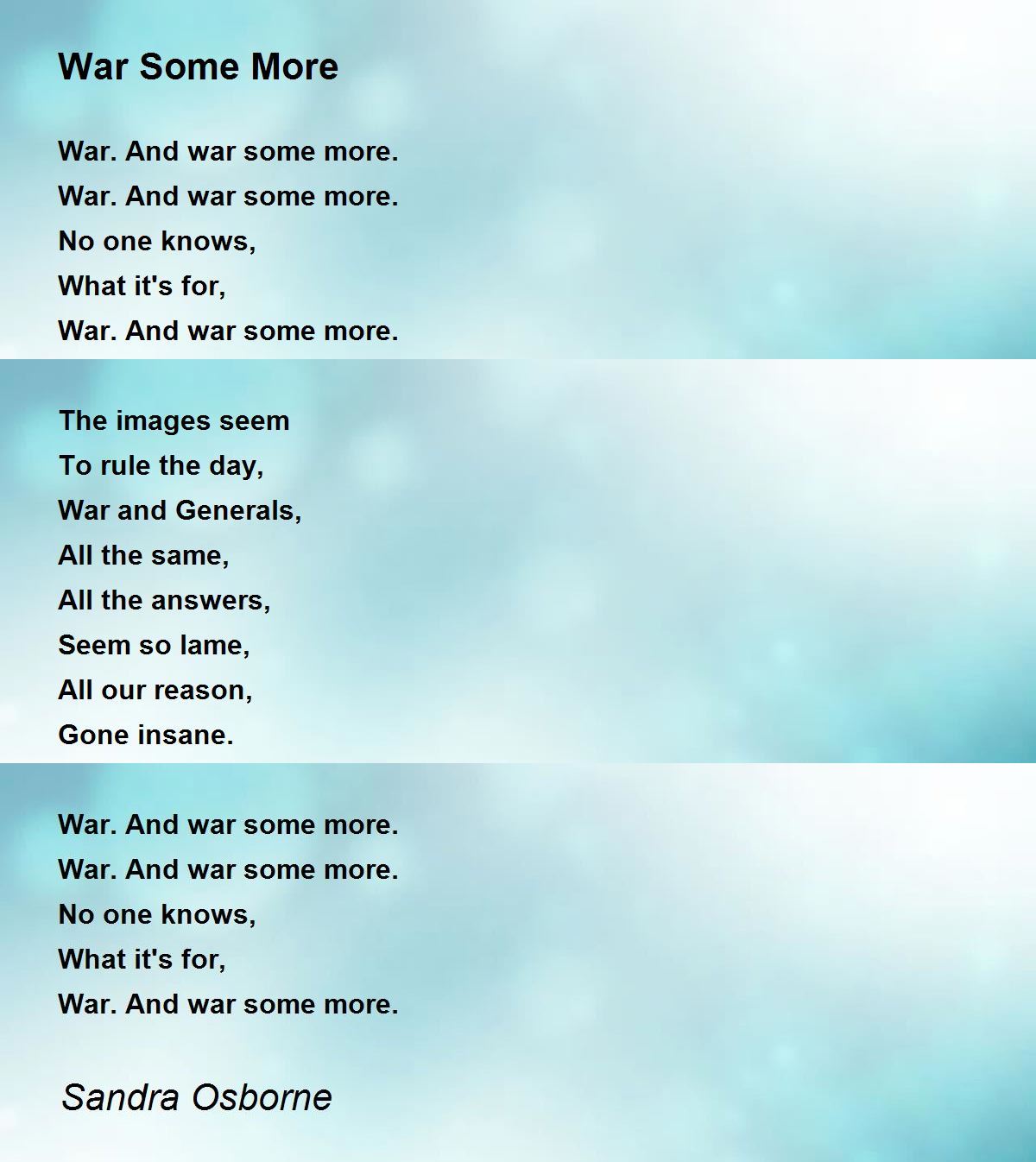 War Some More

War. And war some more.
War. And war some more.
No one knows,
What it's for,
War. And war some more.

The images seem
To rule the day,
War and Generals,
All the same,
All the answers,
Seem so lame,
All our reason,
Gone insane.

War. And war some more.
War. And war some more.
No one knows,
What it's for,
War. And war some more.

Sandra Osborne